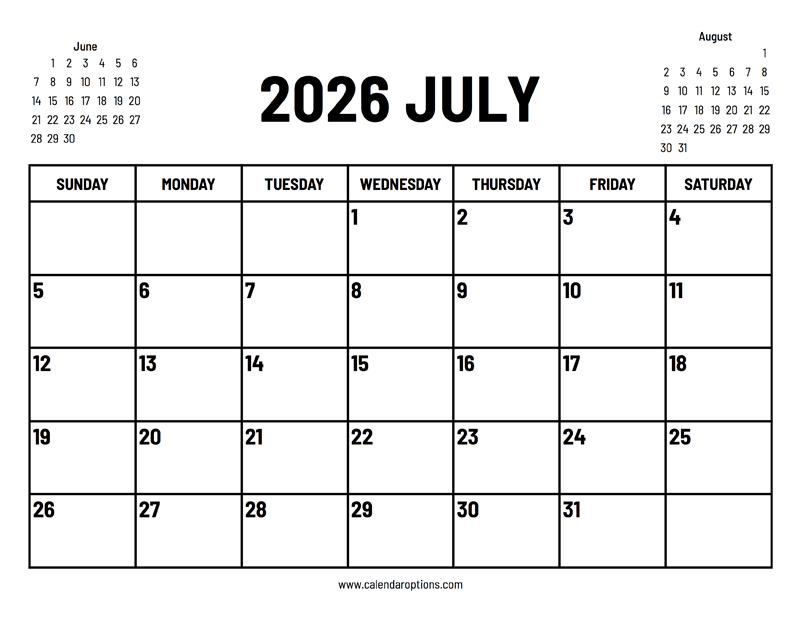 June

| | | | | | | |
|---|---|---|---|---|---|---|
| | 1 | 2 | 3 | 4 | 5 | 6 |
| 7 | 8 | 9 | 10 | 11 | 12 | 13 |
| 14 | 15 | 16 | 17 | 18 | 19 | 20 |
| 21 | 22 | 23 | 24 | 25 | 26 | 27 |
| 28 | 29 | 30 | | | | |

2026 JULY

August

| | | | | | | |
|---|---|---|---|---|---|---|
| | | | | | | 1 |
| 2 | 3 | 4 | 5 | 6 | 7 | 8 |
| 9 | 10 | 11 | 12 | 13 | 14 | 15 |
| 16 | 17 | 18 | 19 | 20 | 21 | 22 |
| 23 | 24 | 25 | 26 | 27 | 28 | 29 |
| 30 | 31 | | | | | |

| SUNDAY | MONDAY | TUESDAY | WEDNESDAY | THURSDAY | FRIDAY | SATURDAY |
|---|---|---|---|---|---|---|
| | | | 1 | 2 | 3 | 4 |
| 5 | 6 | 7 | 8 | 9 | 10 | 11 |
| 12 | 13 | 14 | 15 | 16 | 17 | 18 |
| 19 | 20 | 21 | 22 | 23 | 24 | 25 |
| 26 | 27 | 28 | 29 | 30 | 31 | |

www.calendaroptions.com